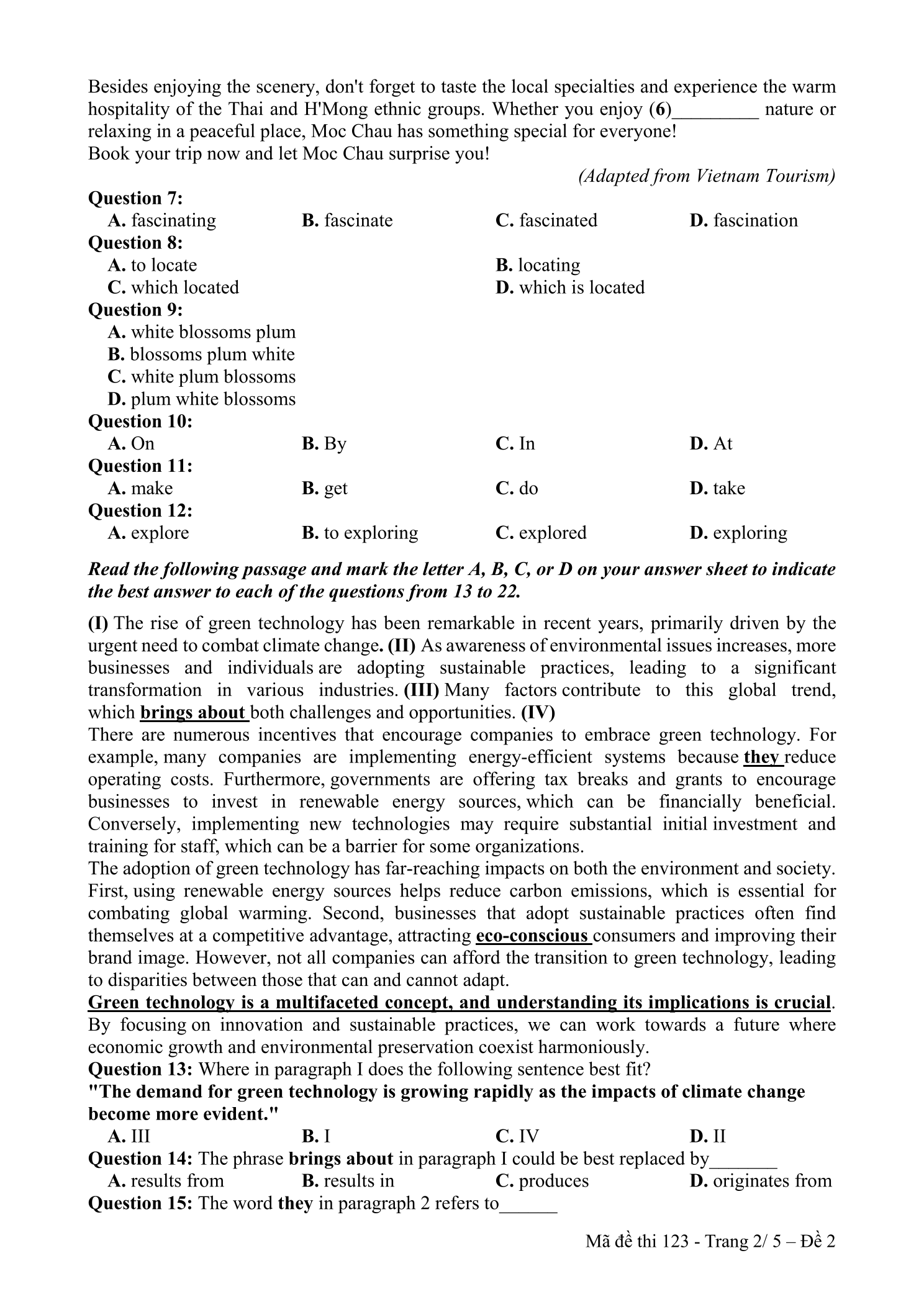 Besides enjoying the scenery, don't forget to taste the local specialties and experience the warm hospitality of the Thai and H'Mong ethnic groups. Whether you enjoy (6)_________ nature or relaxing in a peaceful place, Moc Chau has something special for everyone!
Book your trip now and let Moc Chau surprise you!

(Adapted from Vietnam Tourism)

Question 7:
A. fascinating B. fascinate C. fascinated D. fascination
Question 8:
A. to locate B. locating
C. which located D. which is located
Question 9:
A. white blossoms plum
B. blossoms plum white
C. white plum blossoms
D. plum white blossoms
Question 10:
A. On B. By C. In D. At
Question 11:
A. make B. get C. do D. take
Question 12:
A. explore B. to exploring C. explored D. exploring

Read the following passage and mark the letter A, B, C, or D on your answer sheet to indicate the best answer to each of the questions from 13 to 22.

(I) The rise of green technology has been remarkable in recent years, primarily driven by the urgent need to combat climate change. (II) As awareness of environmental issues increases, more businesses and individuals are adopting sustainable practices, leading to a significant transformation in various industries. (III) Many factors contribute to this global trend, which brings about both challenges and opportunities. (IV)
There are numerous incentives that encourage companies to embrace green technology. For example, many companies are implementing energy-efficient systems because they reduce operating costs. Furthermore, governments are offering tax breaks and grants to encourage businesses to invest in renewable energy sources, which can be financially beneficial. Conversely, implementing new technologies may require substantial initial investment and training for staff, which can be a barrier for some organizations.
The adoption of green technology has far-reaching impacts on both the environment and society. First, using renewable energy sources helps reduce carbon emissions, which is essential for combating global warming. Second, businesses that adopt sustainable practices often find themselves at a competitive advantage, attracting eco-conscious consumers and improving their brand image. However, not all companies can afford the transition to green technology, leading to disparities between those that can and cannot adapt.
Green technology is a multifaceted concept, and understanding its implications is crucial. By focusing on innovation and sustainable practices, we can work towards a future where economic growth and environmental preservation coexist harmoniously.
Question 13: Where in paragraph I does the following sentence best fit?
"The demand for green technology is growing rapidly as the impacts of climate change become more evident."
A. III B. I C. IV D. II
Question 14: The phrase brings about in paragraph I could be best replaced by_______
A. results from B. results in C. produces D. originates from
Question 15: The word they in paragraph 2 refers to______

Mã đề thi 123 - Trang 2/ 5 – Đề 2